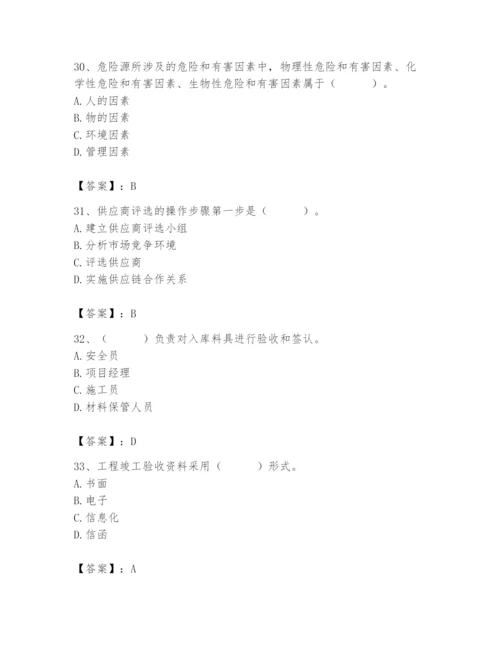 30、危险源所涉及的危险和有害因素中，物理性危险和有害因素、化学性危险和有害因素、生物性危险和有害因素属于（　　）。
A. 人的因素
B. 物的因素
C. 环境因素
D. 管理因素

【答案】：B

31、供应商评选的操作步骤第一步是（　　）。
A. 建立供应商评选小组
B. 分析市场竞争环境
C. 评选供应商
D. 实施供应链合作关系

【答案】：B

32、（　　）负责对入库料具进行验收和签认。
A. 安全员
B. 项目经理
C. 施工员
D. 材料保管人员

【答案】：D

33、工程竣工验收资料采用（　　）形式。
A. 书面
B. 电子
C. 信息化
D. 信函

【答案】：A